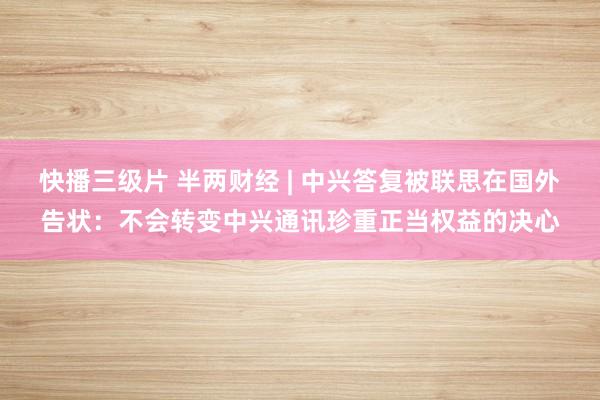 快播三级片 半两财经 | 中兴答复被联思在国外告状：不会转变中兴通讯珍重正当权益的决心